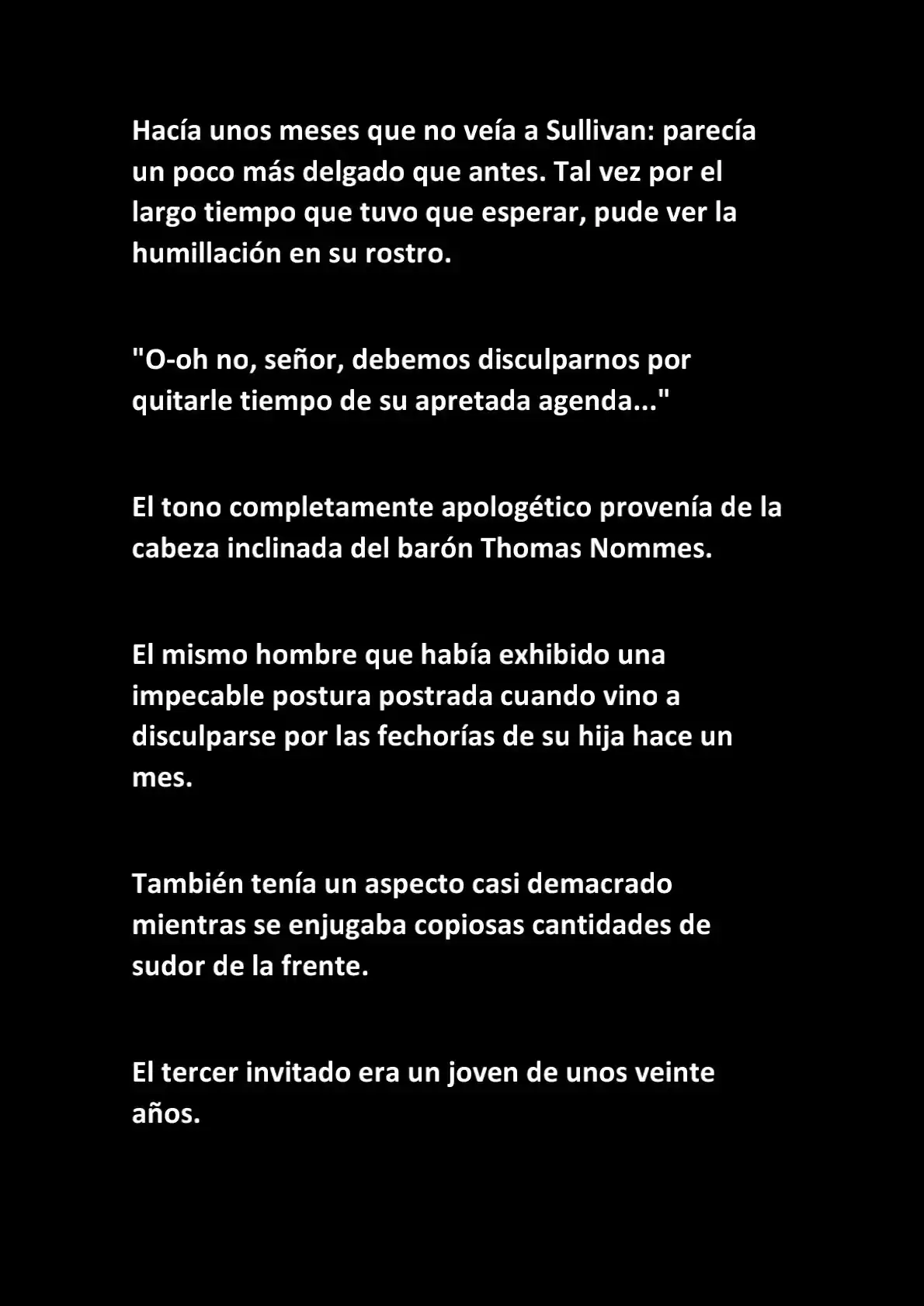 Hacía unos meses que no veía a Sullivan: parecía un poco más delgado que antes. Tal vez por el largo tiempo que tuvo que esperar, pude ver la humillación en su rostro.

"O-oh no, señor, debemos disculparnos por quitarle tiempo de su apretada agenda..."

El tono completamente apologético provenía de la cabeza inclinada del barón Thomas Nommes.

El mismo hombre que había exhibido una impecable postura postrada cuando vino a disculparse por las fechorías de su hija hace un mes.

También tenía un aspecto casi demacrado mientras se enjugaba copiosas cantidades de sudor de la frente.

El tercer invitado era un joven de unos veinte años.